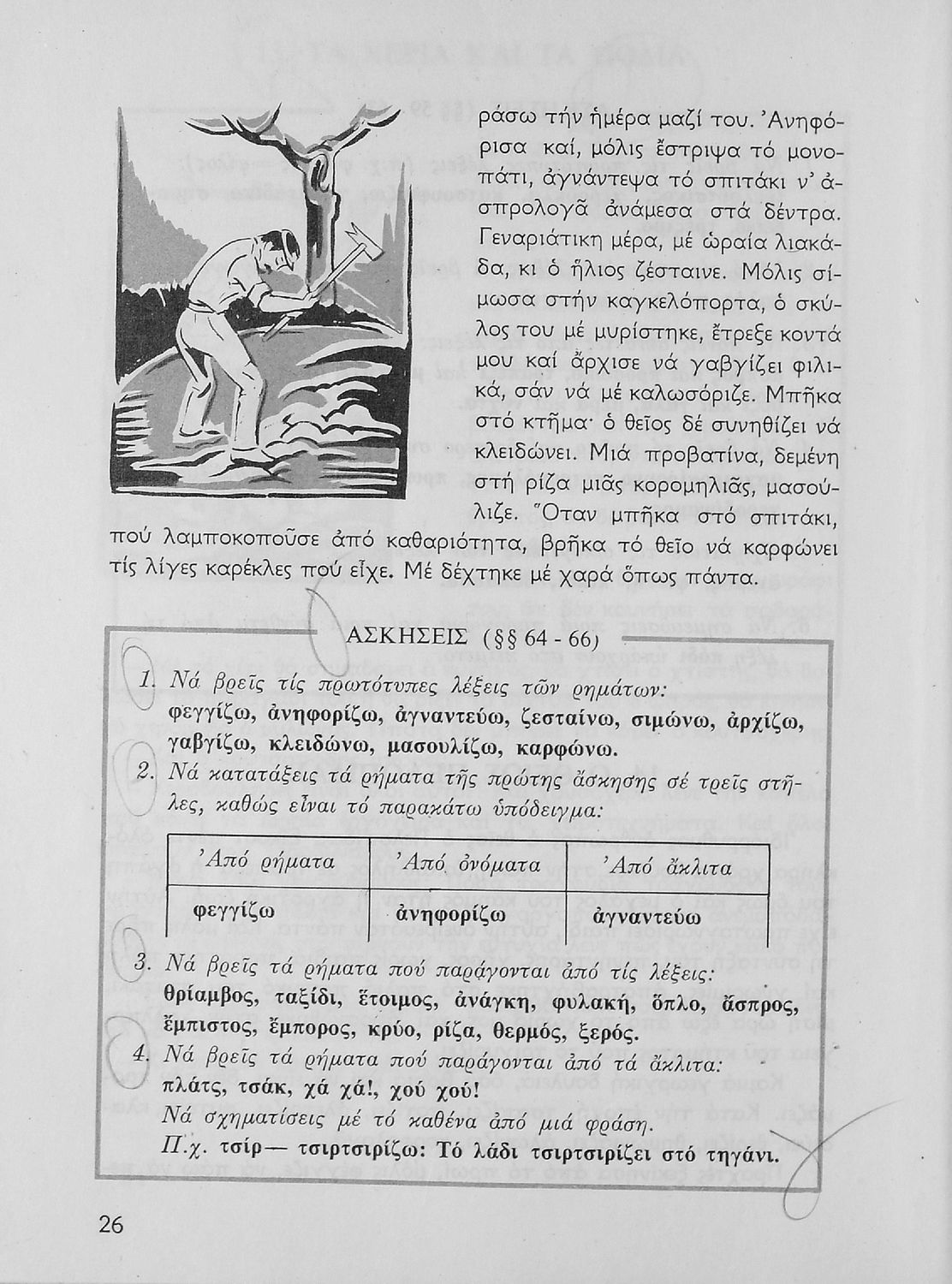 ράσω τήν ἡμέρα μαζί του. Ἀνηφόρισα καί, μόλις ἔστριψα τό μονοπάτι, ἀγνάντεψα τό σπιτάκι ν' ἀσπρολογᾶ ἀνάμεσα στά δέντρα. Γεναριάτικη μέρα, μέ ὡραία λιακάδα, κι ὁ ἥλιος ζέσταινε. Μόλις σίμωσα στήν καγκελόπορτα, ὁ σκύλος του μέ μυρίστηκε, ἔτρεξε κοντά μου καί ἄρχισε νά γαβγίζει φιλικά, σάν νά μέ καλωσόριζε. Μπῆκα στό κτῆμα· ὁ θεῖος δέ συνηθίζει νά κλειδώνει. Μιά προβατίνα, δεμένη στή ρίζα μιᾶς κορομηλιᾶς, μασούλιζε. Ὅταν μπῆκα στό σπιτάκι, πού λαμποκοποῦσε ἀπό καθαριότητα, βρῆκα τό θεῖο νά καρφώνει τίς λίγες καρέκλες πού εἶχε. Μέ δέχτηκε μέ χαρά ὅπως πάντα.

ΑΣΚΗΣΕΙΣ (§§ 64 - 66)

1. Νά βρεῖς τίς πρωτότυπες λέξεις τῶν ρημάτων: φεγγίζω, ἀνηφορίζω, ἀγναντεύω, ζεσταίνω, σιμώνω, ἀρχίζω, γαβγίζω, κλειδώνω, μασουλίζω, καρφώνω.

2. Νά κατατάξεις τά ρήματα τῆς πρώτης ἄσκησης σέ τρεῖς στῆλες, καθώς εἶναι τό παρακάτω ὑπόδειγμα:

| Ἀπό ρήματα | Ἀπό ὀνόματα | Ἀπό ἄκλιτα |
|---|---|---|
| φεγγίζω | ἀνηφορίζω | ἀγναντεύω |

3. Νά βρεῖς τά ρήματα πού παράγονται ἀπό τίς λέξεις: θρίαμβος, ταξίδι, ἕτοιμος, ἀνάγκη, φυλακή, ὅπλο, ἄσπρος, ἔμπιστος, ἔμπορος, κρύο, ρίζα, θερμός, ξερός.

4. Νά βρεῖς τά ρήματα πού παράγονται ἀπό τά ἄκλιτα: πλάτς, τσάκ, χά χά!, χού χού!
Νά σχηματίσεις μέ τό καθένα ἀπό μιά φράση.
Π.χ. τσίρ— τσιρτσιρίζω: Τό λάδι τσιρτσιρίζει στό τηγάνι.

26